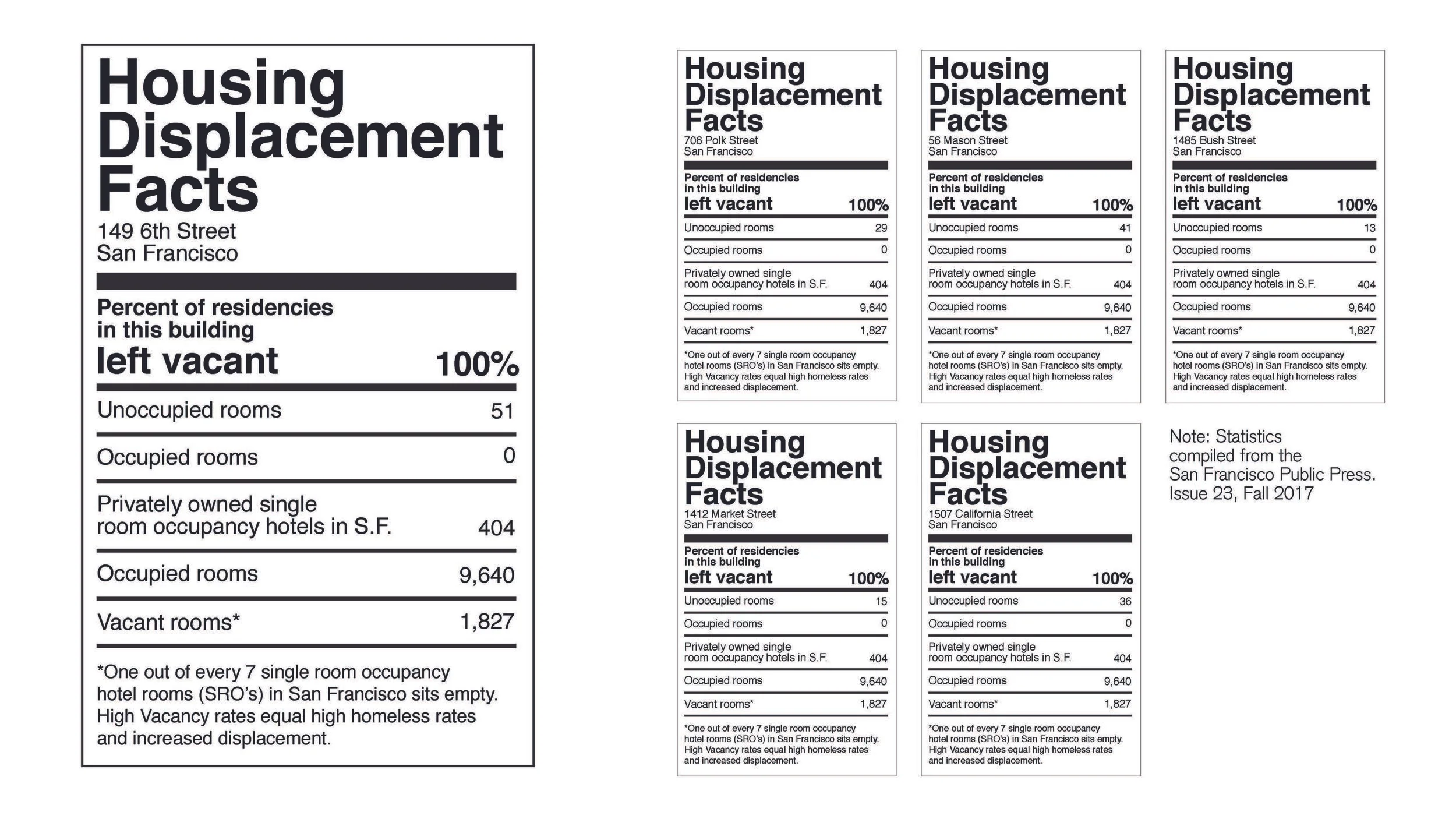 Housing Displacement Facts
149 6th Street
San Francisco

Percent of residencies in this building
left vacant 100%

Unoccupied rooms 51

Occupied rooms 0

Privately owned single room occupancy hotels in S.F. 404

Occupied rooms 9,640

Vacant rooms* 1,827

*One out of every 7 single room occupancy hotel rooms (SRO's) in San Francisco sits empty. High Vacancy rates equal high homeless rates and increased displacement.

Housing Displacement Facts
706 Polk Street
San Francisco

Percent of residencies in this building
left vacant 100%

Unoccupied rooms 29

Occupied rooms 0

Privately owned single room occupancy hotels in S.F. 404

Occupied rooms 9,640

Vacant rooms* 1,827

*One out of every 7 single room occupancy hotel rooms (SRO's) in San Francisco sits empty. High Vacancy rates equal high homeless rates and increased displacement.

Housing Displacement Facts
56 Mason Street
San Francisco

Percent of residencies in this building
left vacant 100%

Unoccupied rooms 41

Occupied rooms 0

Privately owned single room occupancy hotels in S.F. 404

Occupied rooms 9,640

Vacant rooms* 1,827

*One out of every 7 single room occupancy hotel rooms (SRO's) in San Francisco sits empty. High Vacancy rates equal high homeless rates and increased displacement.

Housing Displacement Facts
1485 Bush Street
San Francisco

Percent of residencies in this building
left vacant 100%

Unoccupied rooms 13

Occupied rooms 0

Privately owned single room occupancy hotels in S.F. 404

Occupied rooms 9,640

Vacant rooms* 1,827

*One out of every 7 single room occupancy hotel rooms (SRO's) in San Francisco sits empty. High Vacancy rates equal high homeless rates and increased displacement.

Housing Displacement Facts
1412 Market Street
San Francisco

Percent of residencies in this building
left vacant 100%

Unoccupied rooms 15

Occupied rooms 0

Privately owned single room occupancy hotels in S.F. 404

Occupied rooms 9,640

Vacant rooms* 1,827

*One out of every 7 single room occupancy hotel rooms (SRO's) in San Francisco sits empty. High Vacancy rates equal high homeless rates and increased displacement.

Housing Displacement Facts
1507 California Street
San Francisco

Percent of residencies in this building
left vacant 100%

Unoccupied rooms 36

Occupied rooms 0

Privately owned single room occupancy hotels in S.F. 404

Occupied rooms 9,640

Vacant rooms* 1,827

*One out of every 7 single room occupancy hotel rooms (SRO's) in San Francisco sits empty. High Vacancy rates equal high homeless rates and increased displacement.

Note: Statistics compiled from the San Francisco Public Press. Issue 23, Fall 2017